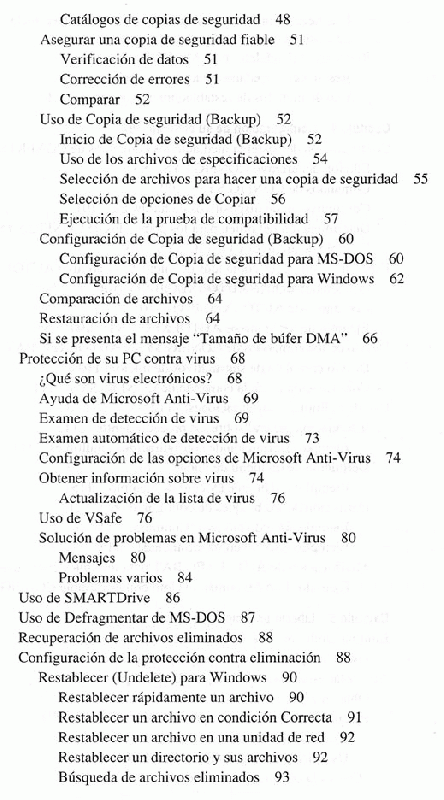 Catálogos de copias de seguridad 48
Asegurar una copia de seguridad fiable 51
Verificación de datos 51
Corrección de errores 51
Comparar 52
Uso de Copia de seguridad (Backup) 52
Inicio de Copia de seguridad (Backup) 52
Uso de los archivos de especificaciones 54
Selección de archivos para hacer una copia de seguridad 55
Selección de opciones de Copiar 56
Ejecución de la prueba de compatibilidad 57
Configuración de Copia de seguridad (Backup) 60
Configuración de Copia de seguridad para MS-DOS 60
Configuración de Copia de seguridad para Windows 62
Comparación de archivos 64
Restauración de archivos 64
Si se presenta el mensaje "Tamaño de búfer DMA" 66
Protección de su PC contra virus 68
¿Qué son virus electrónicos? 68
Ayuda de Microsoft Anti-Virus 69
Examen de detección de virus 69
Examen automático de detección de virus 73
Configuración de las opciones de Microsoft Anti-Virus 74
Obtener información sobre virus 74
Actualización de la lista de virus 76
Uso de VSafe 76
Solución de problemas en Microsoft Anti-Virus 80
Mensajes 80
Problemas varios 84
Uso de SMARTDrive 86
Uso de Defragmentar de MS-DOS 87
Recuperación de archivos eliminados 88
Configuración de la protección contra eliminación 88
Restablecer (Undelete) para Windows 90
Restablecer rápidamente un archivo 90
Restablecer un archivo en condición Correcta 91
Restablecer un archivo en una unidad de red 92
Restablecer un directorio y sus archivos 92
Búsqueda de archivos eliminados 93